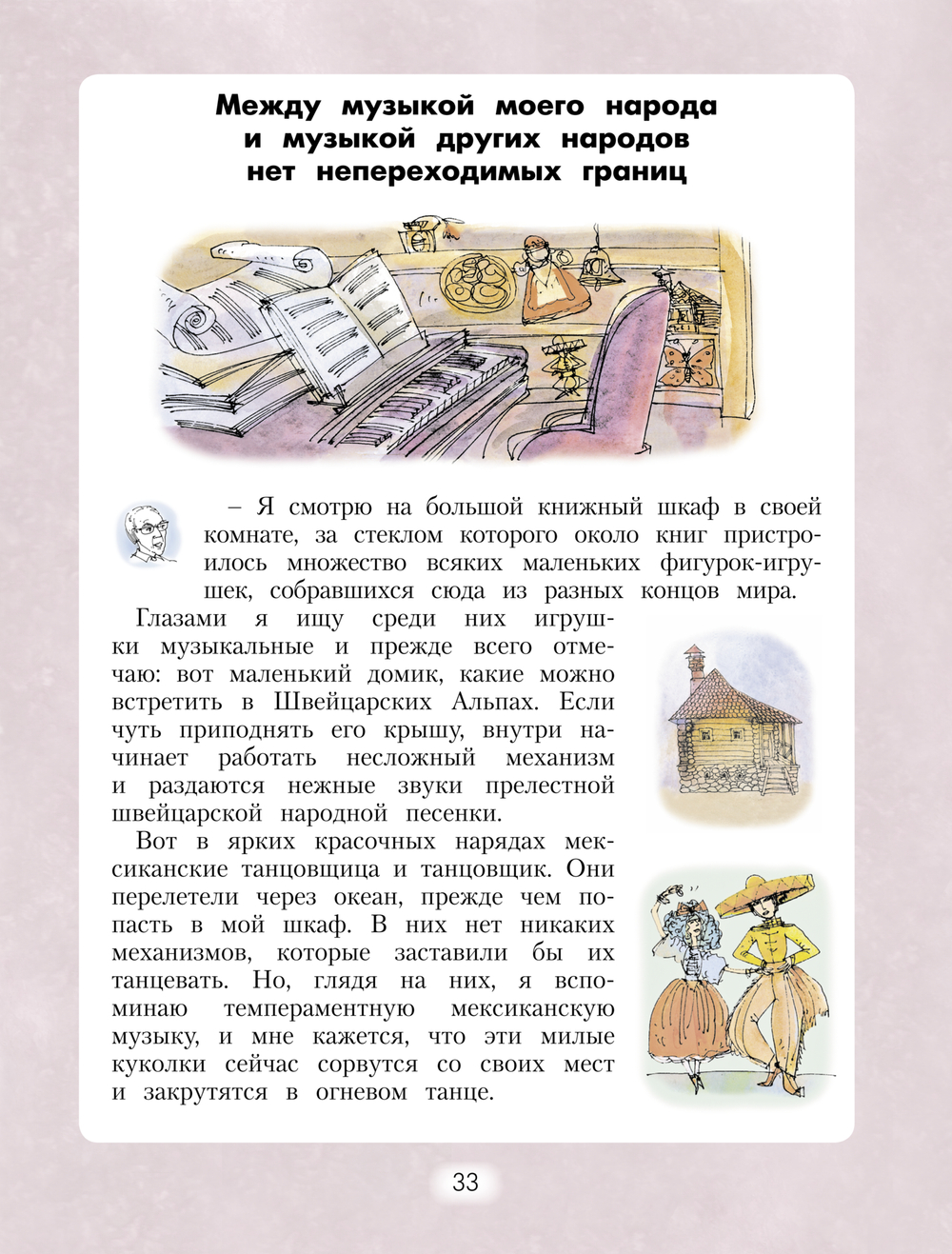 Между музыкой моего народа и музыкой других народов нет непереходимых границ

– Я смотрю на большой книжный шкаф в своей комнате, за стеклом которого около книг пристроилось множество всяких маленьких фигурок-игрушек, собравшихся сюда из разных концов мира.

Глазами я ищу среди них игрушки музыкальные и прежде всего отмечаю: вот маленький домик, какие можно встретить в Швейцарских Альпах. Если чуть приподнять его крышу, внутри начинает работать несложный механизм и раздаются нежные звуки прелестной швейцарской народной песенки.

Вот в ярких красочных нарядах мексиканские танцовщица и танцовщик. Они перелетели через океан, прежде чем попасть в мой шкаф. В них нет никаких механизмов, которые заставили бы их танцевать. Но, глядя на них, я вспоминаю темпераментную мексиканскую музыку, и мне кажется, что эти милые куколки сейчас сорвутся со своих мест и закрутятся в огневом танце.

33